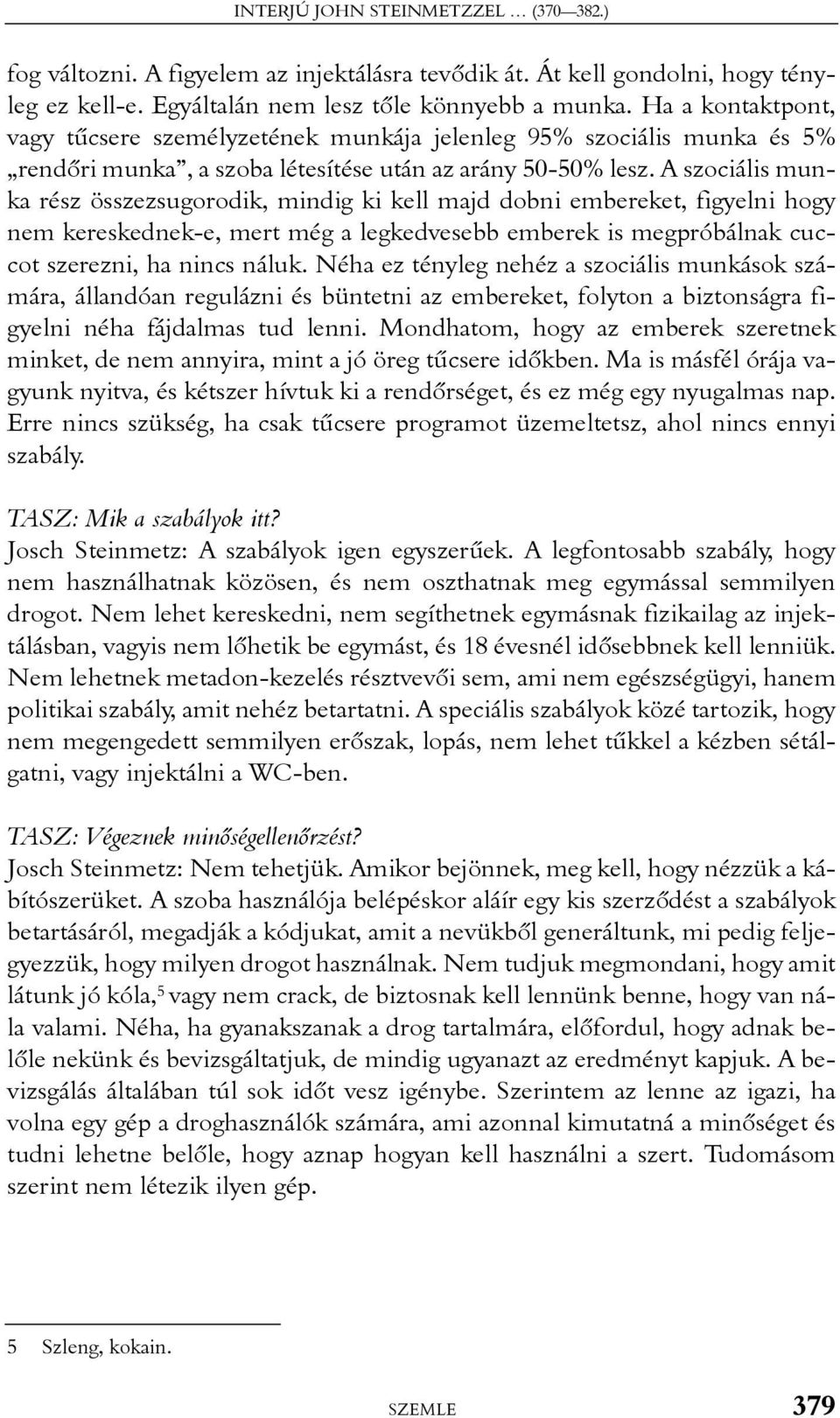 INTERJÚ JOHN STEINMETZZEL … (370—382.)

fog változni. A figyelem az injektálásra tevődik át. Át kell gondolni, hogy tényleg ez kell-e. Egyáltalán nem lesz tőle könnyebb a munka. Ha a kontaktpont, vagy tűcsere személyzetének munkája jelenleg 95% szociális munka és 5% „rendőri munka”, a szoba létesítése után az arány 50-50% lesz. A szociális munka rész összezsugorodik, mindig ki kell majd dobni embereket, figyelni hogy nem kereskednek-e, mert még a legkedvesebb emberek is megpróbálnak cuccot szerezni, ha nincs náluk. Néha ez tényleg nehéz a szociális munkások számára, állandóan regulázni és büntetni az embereket, folyton a biztonságra figyelni néha fájdalmas tud lenni. Mondhatom, hogy az emberek szeretnek minket, de nem annyira, mint a jó öreg tűcsere időkben. Ma is másfél órája vagyunk nyitva, és kétszer hívtuk ki a rendőrséget, és ez még egy nyugalmas nap. Erre nincs szükség, ha csak tűcsere programot üzemeltetsz, ahol nincs ennyi szabály.

TASZ: Mik a szabályok itt?
Josch Steinmetz: A szabályok igen egyszerűek. A legfontosabb szabály, hogy nem használhatnak közösen, és nem oszthatnak meg egymással semmilyen drogot. Nem lehet kereskedni, nem segíthetnek egymásnak fizikailag az injektálásban, vagyis nem lőhetik be egymást, és 18 évesnél idősebbnek kell lenniük. Nem lehetnek metadon-kezelés résztvevői sem, ami nem egészségügyi, hanem politikai szabály, amit nehéz betartatni. A speciális szabályok közé tartozik, hogy nem megengedett semmilyen erőszak, lopás, nem lehet tűkkel a kézben sétálgatni, vagy injektálni a WC-ben.

TASZ: Végeznek minőségellenőrzést?
Josch Steinmetz: Nem tehetjük. Amikor bejönnek, meg kell, hogy nézzük a kábítószerüket. A szoba használója belépéskor aláír egy kis szerződést a szabályok betartásáról, megadják a kódjukat, amit a nevükből generáltunk, mi pedig feljegyezzük, hogy milyen drogot használnak. Nem tudjuk megmondani, hogy amit látunk jó kóla,$^5$ vagy nem crack, de biztosnak kell lennünk benne, hogy van nála valami. Néha, ha gyanakszanak a drog tartalmára, előfordul, hogy adnak belőle nekünk és bevizsgáltatjuk, de mindig ugyanazt az eredményt kapjuk. A bevizsgálás általában túl sok időt vesz igénybe. Szerintem az lenne az igazi, ha volna egy gép a droghasználók számára, ami azonnal kimutatná a minőséget és tudni lehetne belőle, hogy aznap hogyan kell használni a szert. Tudomásom szerint nem létezik ilyen gép.

5 Szleng, kokain.

SZEMLE 379